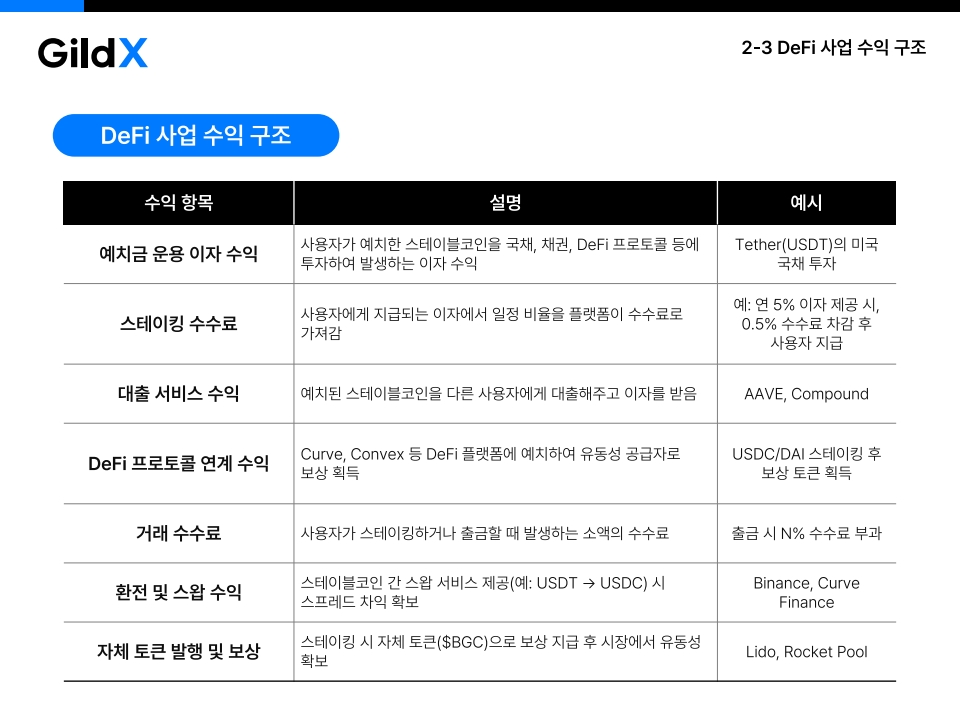 GildX

2-3 DeFi 사업 수익 구조

DeFi 사업 수익 구조

| 수익 항목 | 설명 | 예시 |
|---|---|---|
| 예치금 운용 이자 수익 | 사용자가 예치한 스테이블코인을 국채, 채권, DeFi 프로토콜 등에 투자하여 발생하는 이자 수익 | Tether(USDT)의 미국 국채 투자 |
| 스테이킹 수수료 | 사용자에게 지급되는 이자에서 일정 비율을 플랫폼이 수수료로 가져감 | 예: 연 5% 이자 제공 시, 0.5% 수수료 차감 후 사용자 지급 |
| 대출 서비스 수익 | 예치된 스테이블코인을 다른 사용자에게 대출해주고 이자를 받음 | AAVE, Compound |
| DeFi 프로토콜 연계 수익 | Curve, Convex 등 DeFi 플랫폼에 예치하여 유동성 공급자로 보상 획득 | USDC/DAI 스테이킹 후 보상 토큰 획득 |
| 거래 수수료 | 사용자가 스테이킹하거나 출금할 때 발생하는 소액의 수수료 | 출금 시 N% 수수료 부과 |
| 환전 및 스왑 수익 | 스테이블코인 간 스왑 서비스 제공(예: USDT → USDC) 시 스프레드 차익 확보 | Binance, Curve Finance |
| 자체 토큰 발행 및 보상 | 스테이킹 시 자체 토큰($BGC)으로 보상 지급 후 시장에서 유동성 확보 | Lido, Rocket Pool |